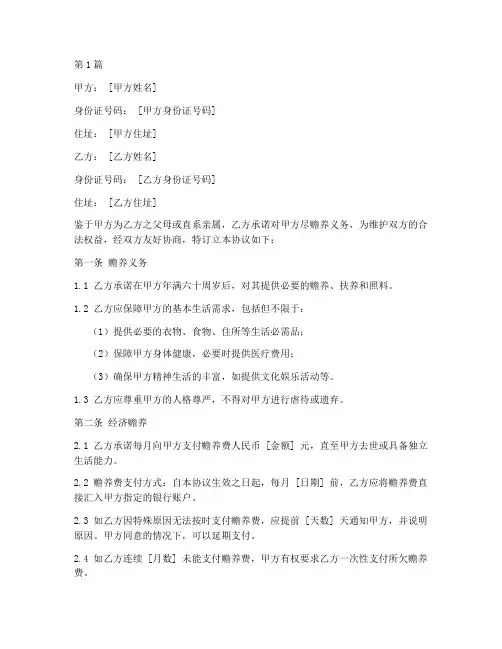 第1篇

甲方：［甲方姓名］

身份证号码：［甲方身份证号码］

住址：［甲方住址］

乙方：［乙方姓名］

身份证号码：［乙方身份证号码］

住址：［乙方住址］

鉴于甲方为乙方之父母或直系亲属，乙方承诺对甲方尽赡养义务，为维护双方的合法权益，经双方友好协商，特订立本协议如下：

第一条 赡养义务

1.1 乙方承诺在甲方年满六十周岁后，对其提供必要的赡养、扶养和照料。

1.2 乙方应保障甲方的基本生活需求，包括但不限于：

（1）提供必要的衣物、食物、住所等生活必需品；

（2）保障甲方身体健康，必要时提供医疗费用；

（3）确保甲方精神生活的丰富，如提供文化娱乐活动等。

1.3 乙方应尊重甲方的人格尊严，不得对甲方进行虐待或遗弃。

第二条 经济赡养

2.1 乙方承诺每月向甲方支付赡养费人民币［金额］元，直至甲方去世或具备独立生活能力。

2.2 赡养费支付方式：自本协议生效之日起，每月［日期］前，乙方应将赡养费直接汇入甲方指定的银行账户。

2.3 如乙方因特殊原因无法按时支付赡养费，应提前［天数］天通知甲方，并说明原因。甲方同意的情况下，可以延期支付。

2.4 如乙方连续［月数］未能支付赡养费，甲方有权要求乙方一次性支付所欠赡养费。